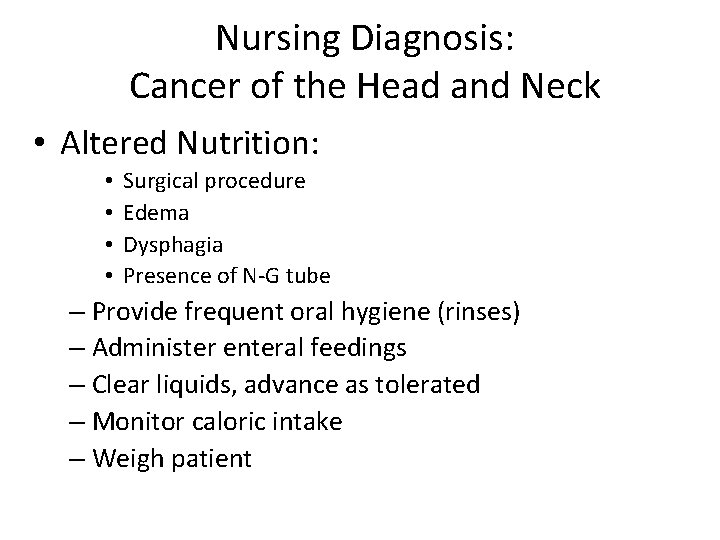 Nursing Diagnosis:
Cancer of the Head and Neck

• Altered Nutrition:
  • Surgical procedure
  • Edema
  • Dysphagia
  • Presence of N-G tube
– Provide frequent oral hygiene (rinses)
– Administer enteral feedings
– Clear liquids, advance as tolerated
– Monitor caloric intake
– Weigh patient